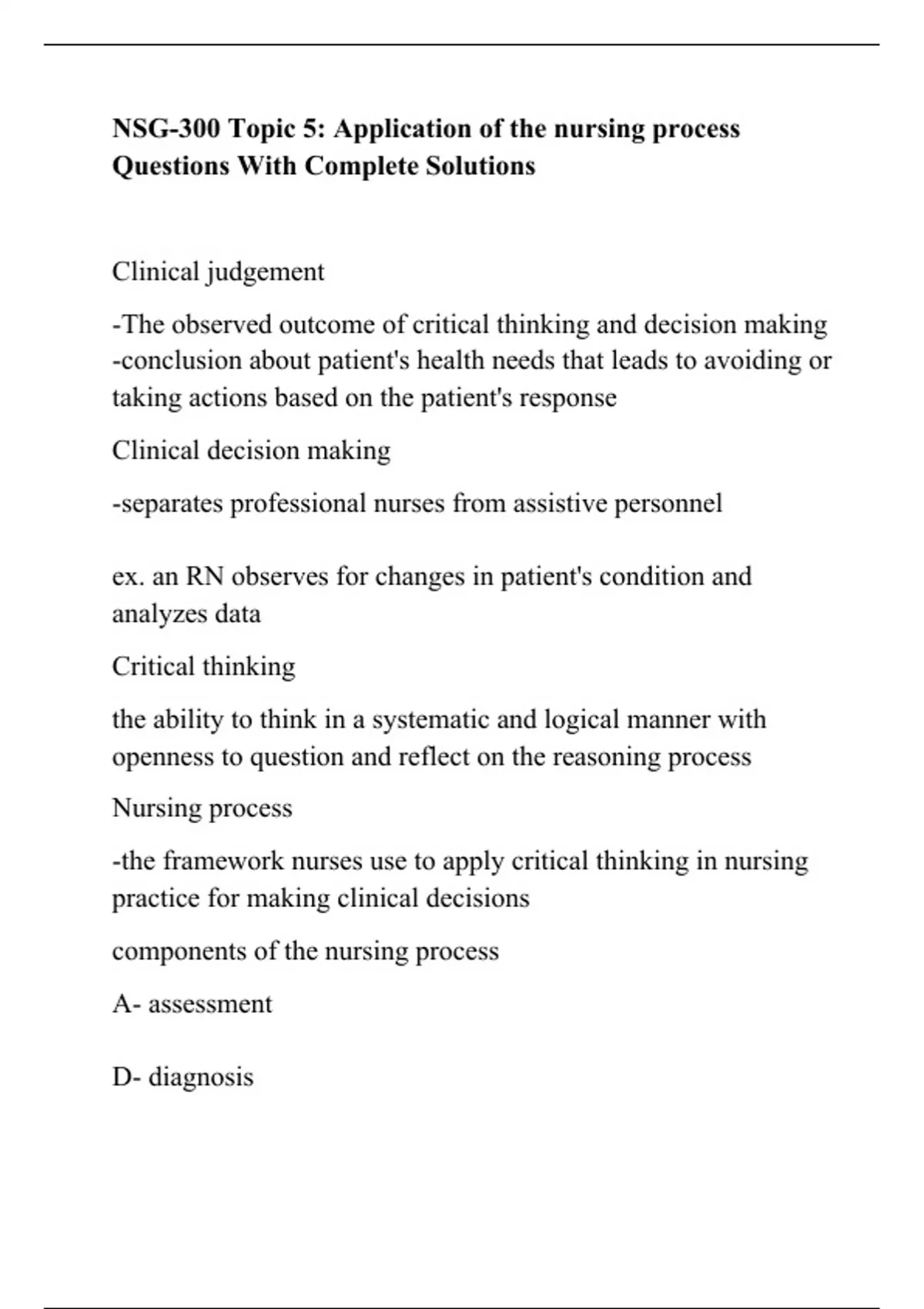 NSG-300 Topic 5: Application of the nursing process Questions With Complete Solutions

Clinical judgement

-The observed outcome of critical thinking and decision making
-conclusion about patient's health needs that leads to avoiding or taking actions based on the patient's response

Clinical decision making

-separates professional nurses from assistive personnel

ex. an RN observes for changes in patient's condition and analyzes data

Critical thinking

the ability to think in a systematic and logical manner with openness to question and reflect on the reasoning process

Nursing process

-the framework nurses use to apply critical thinking in nursing practice for making clinical decisions

components of the nursing process

A- assessment

D- diagnosis